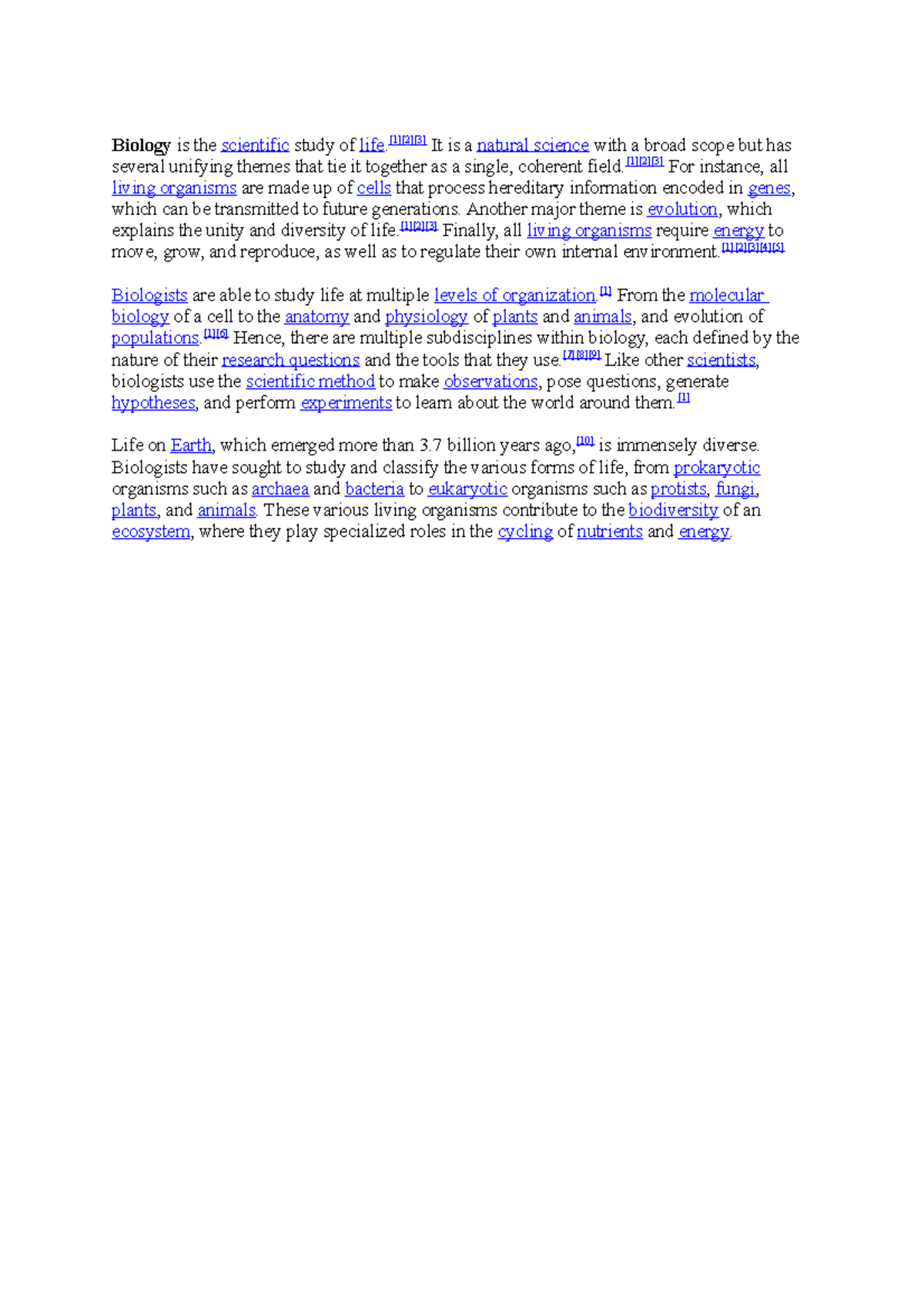 Biology is the scientific study of life.[1][2][3] It is a natural science with a broad scope but has several unifying themes that tie it together as a single, coherent field.[1][2][3] For instance, all living organisms are made up of cells that process hereditary information encoded in genes, which can be transmitted to future generations. Another major theme is evolution, which explains the unity and diversity of life.[1][2][3] Finally, all living organisms require energy to move, grow, and reproduce, as well as to regulate their own internal environment.[1][2][3][4][5]

Biologists are able to study life at multiple levels of organization.[1] From the molecular biology of a cell to the anatomy and physiology of plants and animals, and evolution of populations.[1][6] Hence, there are multiple subdisciplines within biology, each defined by the nature of their research questions and the tools that they use.[7][8][9] Like other scientists, biologists use the scientific method to make observations, pose questions, generate hypotheses, and perform experiments to learn about the world around them.[1]

Life on Earth, which emerged more than 3.7 billion years ago,[10] is immensely diverse. Biologists have sought to study and classify the various forms of life, from prokaryotic organisms such as archaea and bacteria to eukaryotic organisms such as protists, fungi, plants, and animals. These various living organisms contribute to the biodiversity of an ecosystem, where they play specialized roles in the cycling of nutrients and energy.